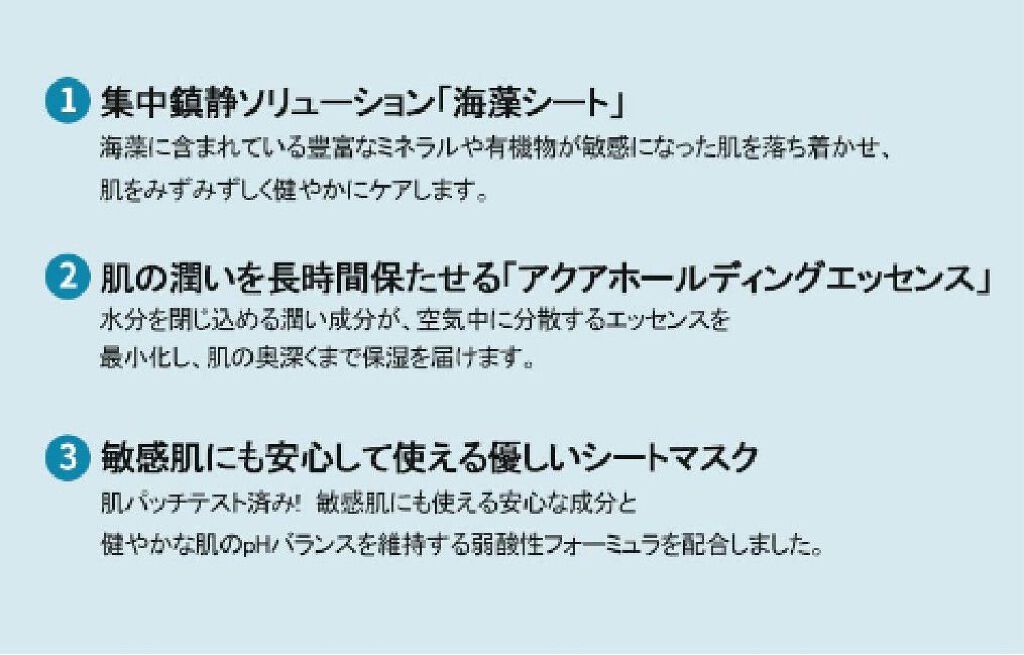 1 集中鎮静ソリューション「海藻シート」
海藻に含まれている豊富なミネラルや有機物が敏感になった肌を落ち着かせ、肌をみずみずしく健やかにケアします。

2 肌の潤いを長時間保たせる「アクアホールディングエッセンス」
水分を閉じ込める潤い成分が、空気中に分散するエッセンスを最小化し、肌の奥深くまで保湿を届けます。

3 敏感肌にも安心して使える優しいシートマスク
肌パッチテスト済み! 敏感肌にも使える安心な成分と健やかな肌のpHバランスを維持する弱酸性フォーミュラを配合しました。